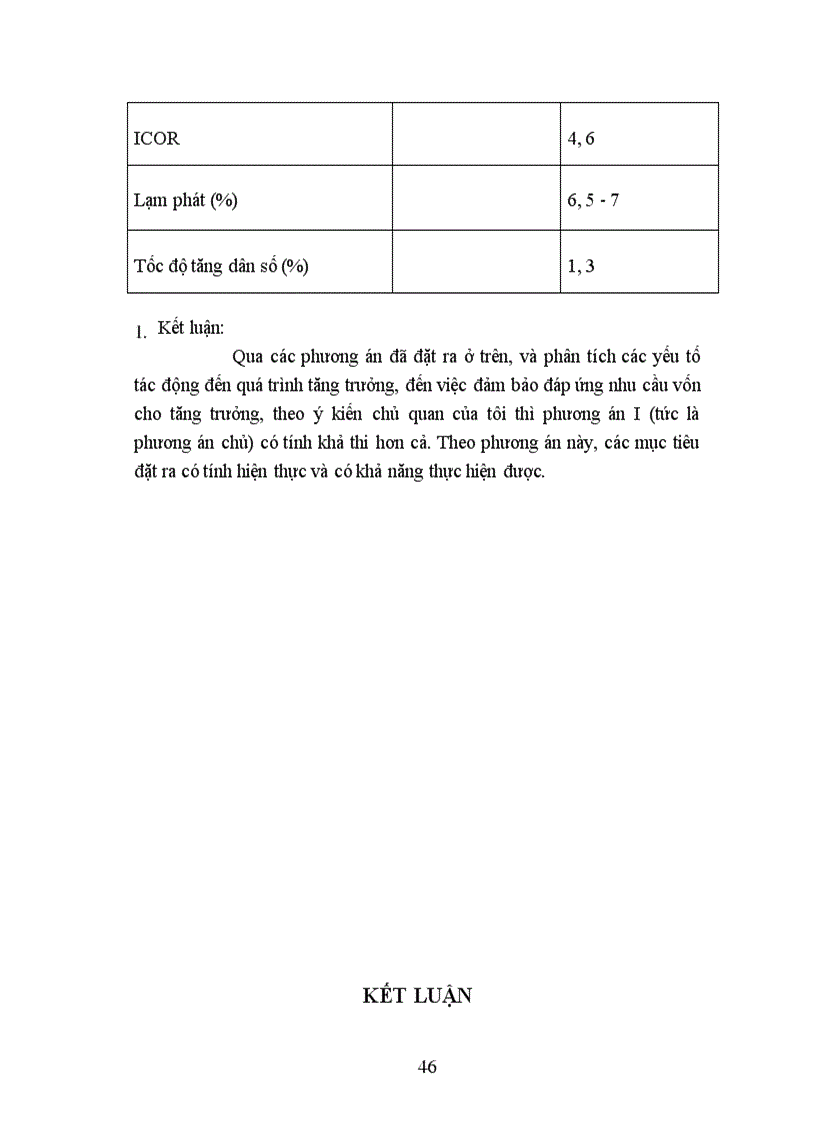 | ICOR | | 4, 6 |
|---|---|---|
| Lạm phát (%) | | 6, 5 - 7 |
| Tốc độ tăng dân số (%) | | 1, 3 |

1. Kết luận:

Qua các phương án đã đặt ra ở trên, và phân tích các yếu tố tác động đến quá trình tăng trưởng, đến việc đảm bảo đáp ứng nhu cầu vốn cho tăng trưởng, theo ý kiến chủ quan của tôi thì phương án I (tức là phương án chủ) có tính khả thi hơn cả. Theo phương án này, các mục tiêu đặt ra có tính hiện thực và có khả năng thực hiện được.

KẾT LUẬN

46